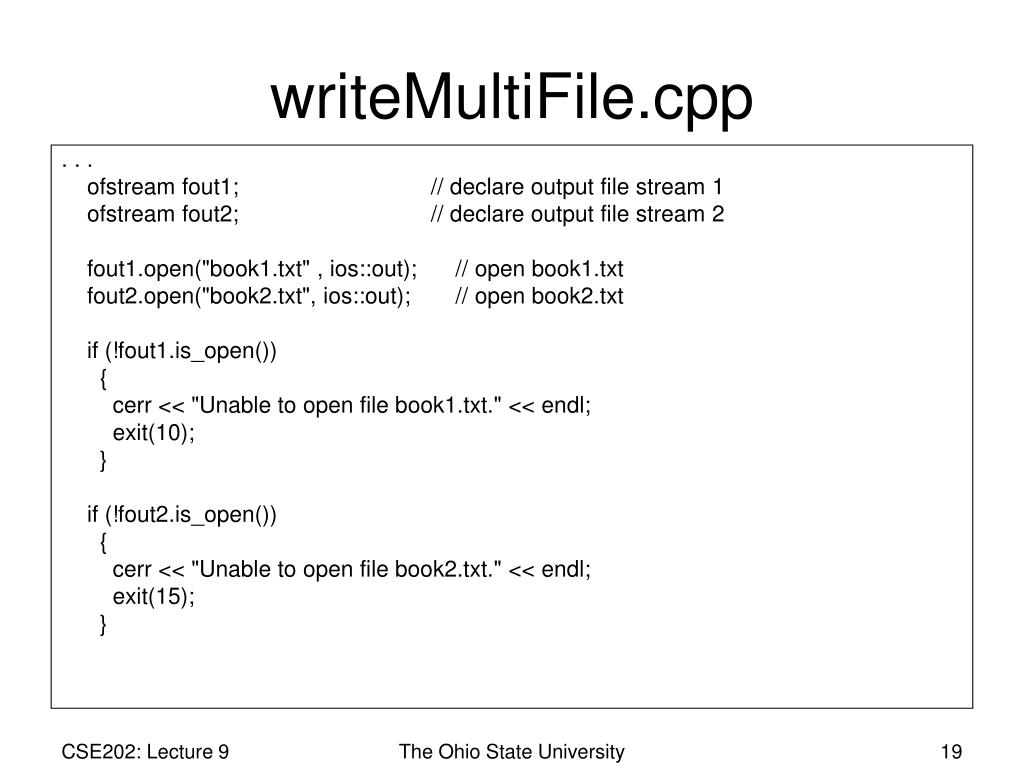 writeMultiFile.cpp

. . .
ofstream fout1; // declare output file stream 1
ofstream fout2; // declare output file stream 2

fout1.open("book1.txt" , ios::out); // open book1.txt
fout2.open("book2.txt", ios::out); // open book2.txt

if (!fout1.is_open())
{
cerr << "Unable to open file book1.txt." << endl;
exit(10);
}

if (!fout2.is_open())
{
cerr << "Unable to open file book2.txt." << endl;
exit(15);
}

CSE202: Lecture 9
The Ohio State University
19